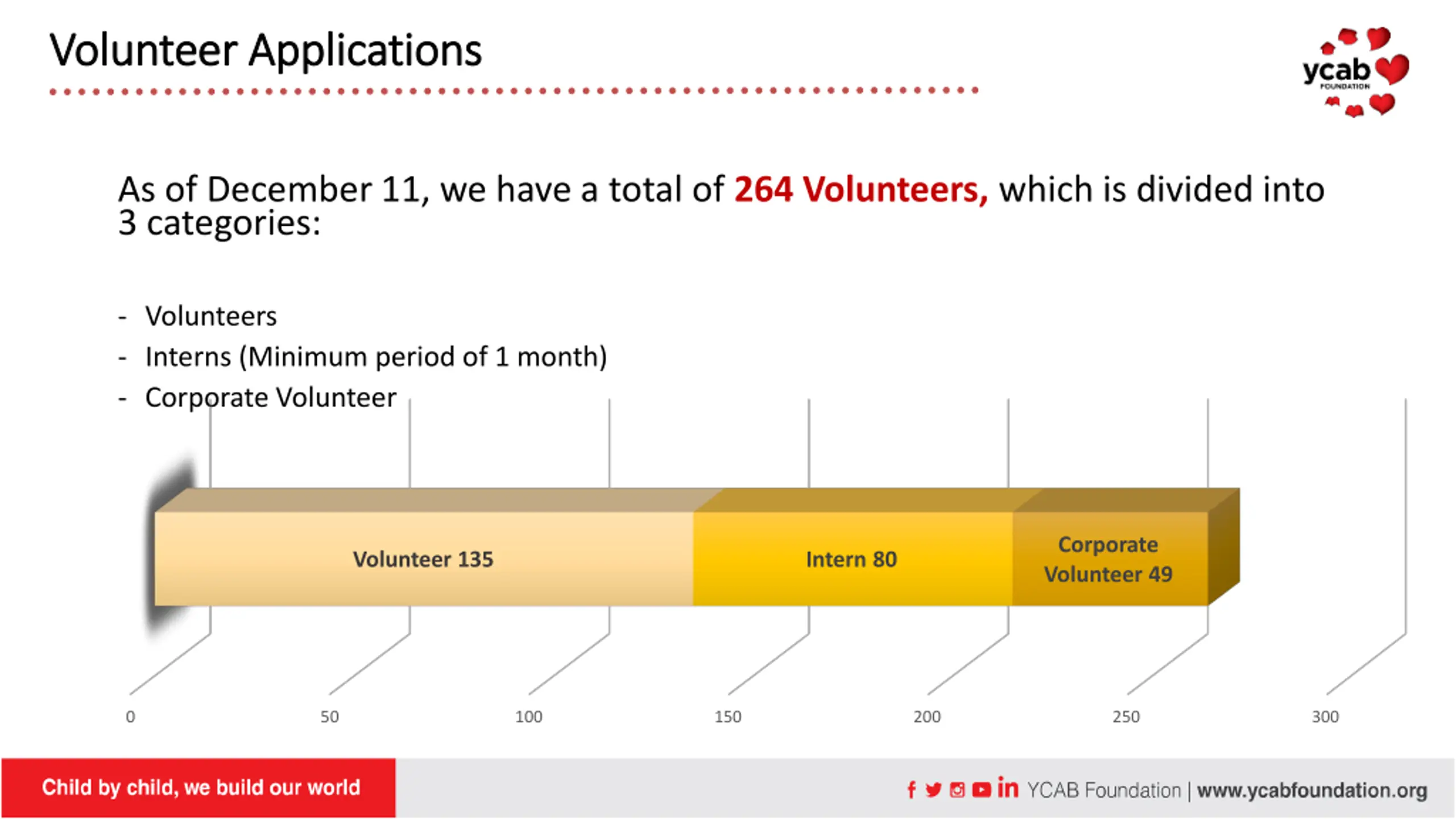 Volunteer Applications

ycab FOUNDATION

As of December 11, we have a total of 264 Volunteers, which is divided into 3 categories:

- Volunteers
- Interns (Minimum period of 1 month)
- Corporate Volunteer

Volunteer 135
Intern 80
Corporate Volunteer 49

0
50
100
150
200
250
300

Child by child, we build our world

YCAB Foundation | www.ycabfoundation.org